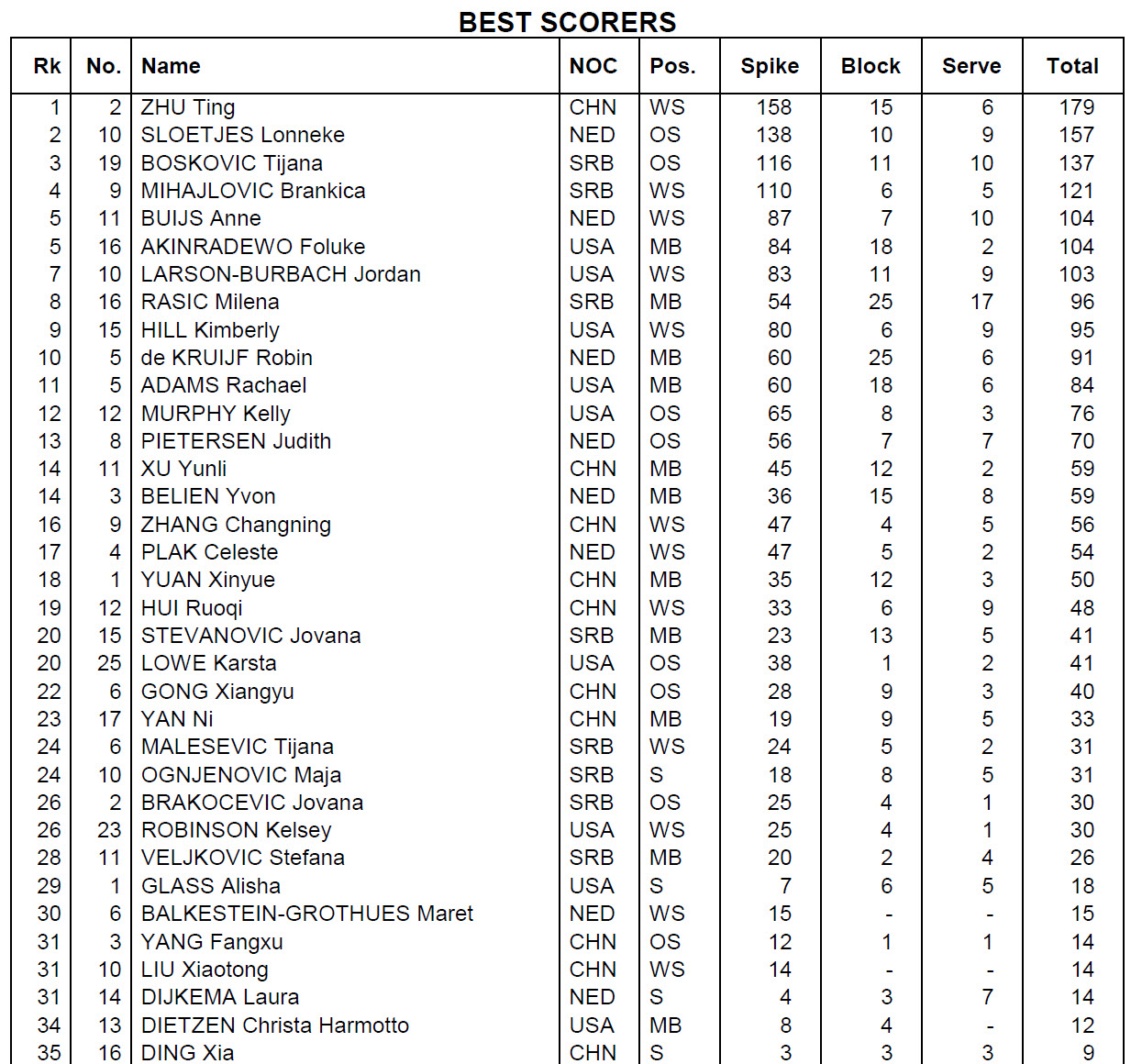 BEST SCORERS

| Rk | No. | Name | NOC | Pos. | Spike | Block | Serve | Total |
|---|---|---|---|---|---|---|---|---|
| 1 | 2 | ZHU Ting | CHN | WS | 158 | 15 | 6 | 179 |
| 2 | 10 | SLOETJES Lonneke | NED | OS | 138 | 10 | 9 | 157 |
| 3 | 19 | BOSKOVIC Tijana | SRB | OS | 116 | 11 | 10 | 137 |
| 4 | 9 | MIHAJLOVIC Brankica | SRB | WS | 110 | 6 | 5 | 121 |
| 5 | 11 | BUIJS Anne | NED | WS | 87 | 7 | 10 | 104 |
| 5 | 16 | AKINRADEWO Foluke | USA | MB | 84 | 18 | 2 | 104 |
| 7 | 10 | LARSON-BURBACH Jordan | USA | WS | 83 | 11 | 9 | 103 |
| 8 | 16 | RASIC Milena | SRB | MB | 54 | 25 | 17 | 96 |
| 9 | 15 | HILL Kimberly | USA | WS | 80 | 6 | 9 | 95 |
| 10 | 5 | de KRUIJF Robin | NED | MB | 60 | 25 | 6 | 91 |
| 11 | 5 | ADAMS Rachael | USA | MB | 60 | 18 | 6 | 84 |
| 12 | 12 | MURPHY Kelly | USA | OS | 65 | 8 | 3 | 76 |
| 13 | 8 | PIETERSEN Judith | NED | OS | 56 | 7 | 7 | 70 |
| 14 | 11 | XU Yunli | CHN | MB | 45 | 12 | 2 | 59 |
| 14 | 3 | BELIEN Yvon | NED | MB | 36 | 15 | 8 | 59 |
| 16 | 9 | ZHANG Changning | CHN | WS | 47 | 4 | 5 | 56 |
| 17 | 4 | PLAK Celeste | NED | WS | 47 | 5 | 2 | 54 |
| 18 | 1 | YUAN Xinyue | CHN | MB | 35 | 12 | 3 | 50 |
| 19 | 12 | HUI Ruoqi | CHN | WS | 33 | 6 | 9 | 48 |
| 20 | 15 | STEVANOVIC Jovana | SRB | MB | 23 | 13 | 5 | 41 |
| 20 | 25 | LOWE Karsta | USA | OS | 38 | 1 | 2 | 41 |
| 22 | 6 | GONG Xiangyu | CHN | OS | 28 | 9 | 3 | 40 |
| 23 | 17 | YAN Ni | CHN | MB | 19 | 9 | 5 | 33 |
| 24 | 6 | MALESEVIC Tijana | SRB | WS | 24 | 5 | 2 | 31 |
| 24 | 10 | OGNJENOVIC Maja | SRB | S | 18 | 8 | 5 | 31 |
| 26 | 2 | BRAKOCEVIC Jovana | SRB | OS | 25 | 4 | 1 | 30 |
| 26 | 23 | ROBINSON Kelsey | USA | WS | 25 | 4 | 1 | 30 |
| 28 | 11 | VELJKOVIC Stefana | SRB | MB | 20 | 2 | 4 | 26 |
| 29 | 1 | GLASS Alisha | USA | S | 7 | 6 | 5 | 18 |
| 30 | 6 | BALKESTEIN-GROTHUES Maret | NED | WS | 15 | - | - | 15 |
| 31 | 3 | YANG Fangxu | CHN | OS | 12 | 1 | 1 | 14 |
| 31 | 10 | LIU Xiaotong | CHN | WS | 14 | - | - | 14 |
| 31 | 14 | DIJKEMA Laura | NED | S | 4 | 3 | 7 | 14 |
| 34 | 13 | DIETZEN Christa Harmotto | USA | MB | 8 | 4 | - | 12 |
| 35 | 16 | DING Xia | CHN | S | 3 | 3 | 3 | 9 |